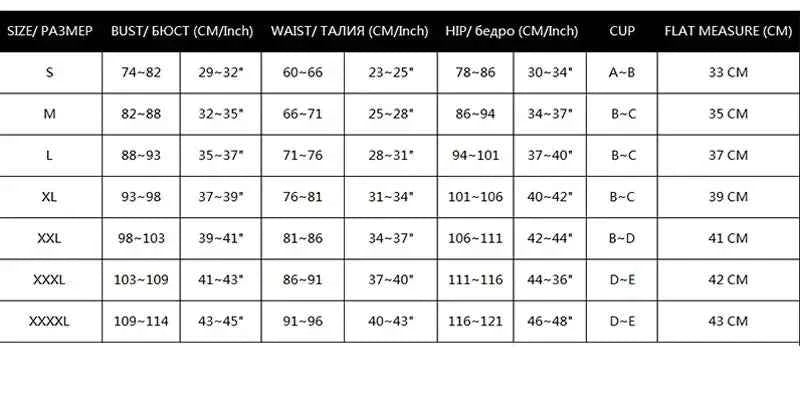 | SIZE/ РАЗМЕР | BUST/ БЮСТ (CM/Inch) | | WAIST/ ТАЛИЯ (CM/Inch) | | HIP/ бедро (CM/Inch) | | CUP | FLAT MEASURE (CM) |
|---|---|---|---|---|---|---|---|---|
| S | 74~82 | 29~32" | 60~66 | 23~25" | 78~86 | 30~34" | A~B | 33 CM |
| M | 82~88 | 32~35" | 66~71 | 25~28" | 86~94 | 34~37" | B~C | 35 CM |
| L | 88~93 | 35~37" | 71~76 | 28~31" | 94~101 | 37~40" | B~C | 37 CM |
| XL | 93~98 | 37~39" | 76~81 | 31~34" | 101~106 | 40~42" | B~C | 39 CM |
| XXL | 98~103 | 39~41" | 81~86 | 34~37" | 106~111 | 42~44" | B~D | 41 CM |
| XXXL | 103~109 | 41~43" | 86~91 | 37~40" | 111~116 | 44~36" | D~E | 42 CM |
| XXXXL | 109~114 | 43~45" | 91~96 | 40~43" | 116~121 | 46~48" | D~E | 43 CM |